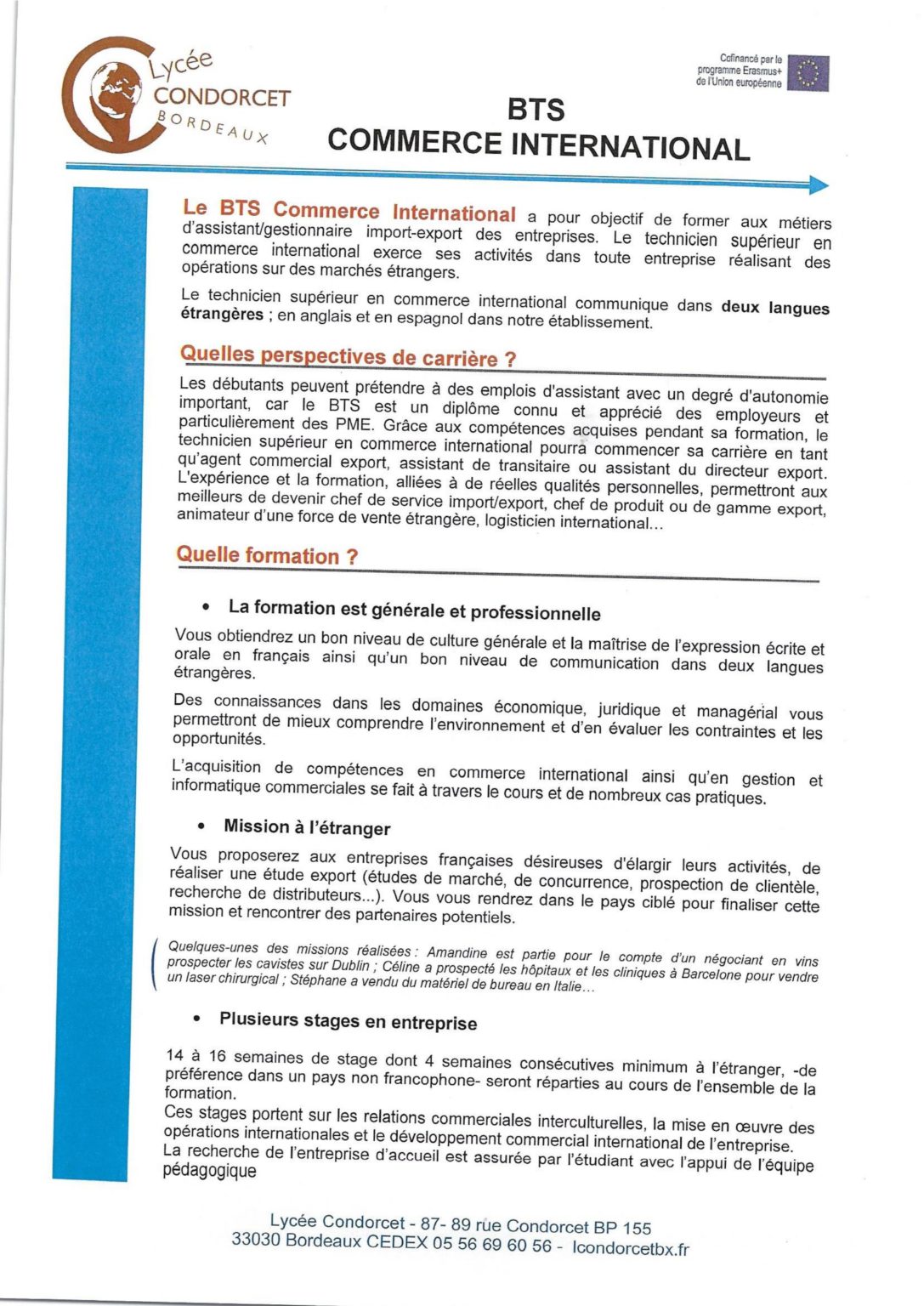 Lycée
CONDORCET
BORDEAUX

Cofinancé par le programme Erasmus+ de l'Union européenne

BTS
COMMERCE INTERNATIONAL

Le BTS Commerce International a pour objectif de former aux métiers d'assistant/gestionnaire import-export des entreprises. Le technicien supérieur en commerce international exerce ses activités dans toute entreprise réalisant des opérations sur des marchés étrangers.

Le technicien supérieur en commerce international communique dans deux langues étrangères ; en anglais et en espagnol dans notre établissement.

Quelles perspectives de carrière ?

Les débutants peuvent prétendre à des emplois d'assistant avec un degré d'autonomie important, car le BTS est un diplôme connu et apprécié des employeurs et particulièrement des PME. Grâce aux compétences acquises pendant sa formation, le technicien supérieur en commerce international pourra commencer sa carrière en tant qu'agent commercial export, assistant de transitaire ou assistant du directeur export. L'expérience et la formation, alliées à de réelles qualités personnelles, permettront aux meilleurs de devenir chef de service import/export, chef de produit ou de gamme export, animateur d'une force de vente étrangère, logisticien international...

Quelle formation ?

• La formation est générale et professionnelle

Vous obtiendrez un bon niveau de culture générale et la maîtrise de l'expression écrite et orale en français ainsi qu'un bon niveau de communication dans deux langues étrangères.

Des connaissances dans les domaines économique, juridique et managérial vous permettront de mieux comprendre l'environnement et d'en évaluer les contraintes et les opportunités.

L'acquisition de compétences en commerce international ainsi qu'en gestion et informatique commerciales se fait à travers le cours et de nombreux cas pratiques.

• Mission à l'étranger

Vous proposerez aux entreprises françaises désireuses d'élargir leurs activités, de réaliser une étude export (études de marché, de concurrence, prospection de clientèle, recherche de distributeurs...). Vous vous rendrez dans le pays ciblé pour finaliser cette mission et rencontrer des partenaires potentiels.

Quelques-unes des missions réalisées : Amandine est partie pour le compte d'un négociant en vins prospecter les cavistes sur Dublin ; Céline a prospecté les hôpitaux et les cliniques à Barcelone pour vendre un laser chirurgical ; Stéphane a vendu du matériel de bureau en Italie...

• Plusieurs stages en entreprise

14 à 16 semaines de stage dont 4 semaines consécutives minimum à l'étranger, -de préférence dans un pays non francophone- seront réparties au cours de l'ensemble de la formation.
Ces stages portent sur les relations commerciales interculturelles, la mise en œuvre des opérations internationales et le développement commercial international de l'entreprise.
La recherche de l'entreprise d'accueil est assurée par l'étudiant avec l'appui de l'équipe pédagogique

Lycée Condorcet - 87- 89 rue Condorcet BP 155
33030 Bordeaux CEDEX 05 56 69 60 56 - lcondorcetbx.fr